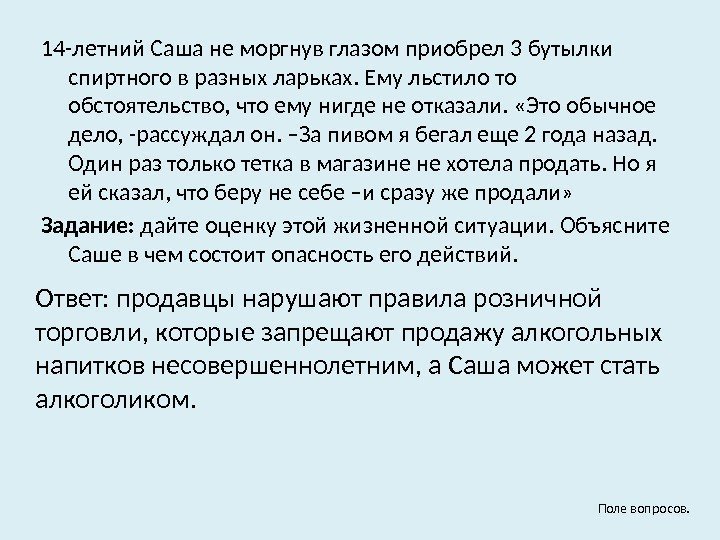 14-летний Саша не моргнув глазом приобрел 3 бутылки спиртного в разных ларьках. Ему льстило то обстоятельство, что ему нигде не отказали. «Это обычное дело, -рассуждал он. –За пивом я бегал еще 2 года назад. Один раз только тетка в магазине не хотела продать. Но я ей сказал, что беру не себе –и сразу же продали»

Задание: дайте оценку этой жизненной ситуации. Объясните Саше в чем состоит опасность его действий.

Ответ: продавцы нарушают правила розничной торговли, которые запрещают продажу алкогольных напитков несовершеннолетним, а Саша может стать алкоголиком.

Поле вопросов.